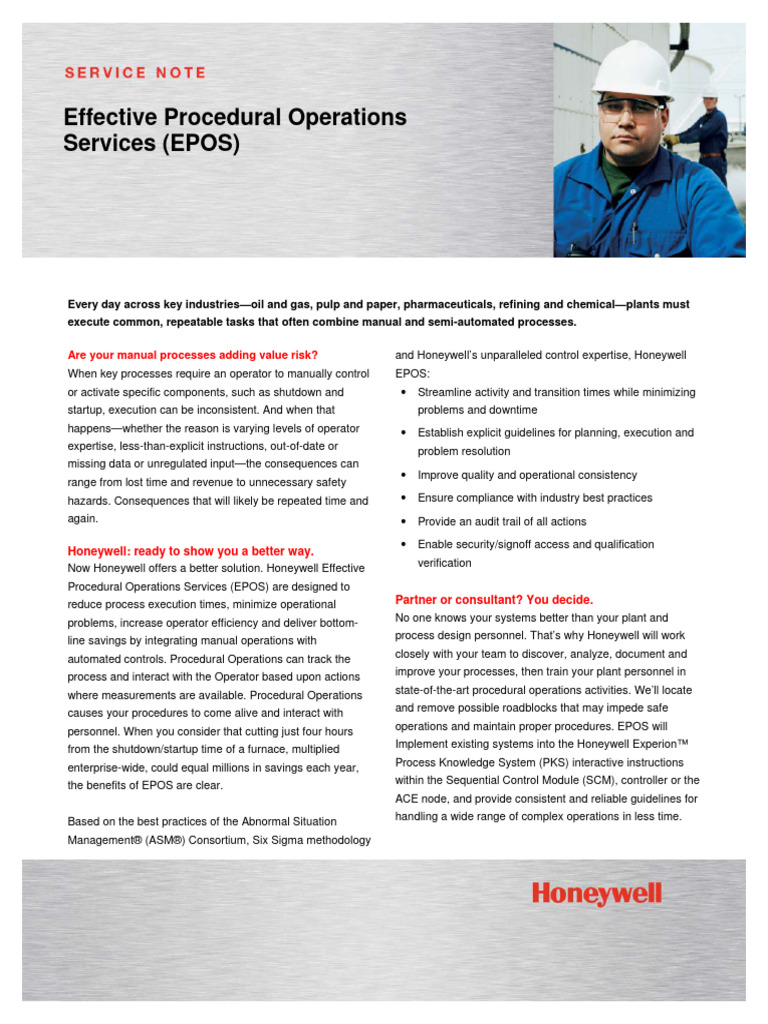 SERVICE NOTE

Effective Procedural Operations Services (EPOS)

Every day across key industries—oil and gas, pulp and paper, pharmaceuticals, refining and chemical—plants must execute common, repeatable tasks that often combine manual and semi-automated processes.

Are your manual processes adding value risk?
When key processes require an operator to manually control or activate specific components, such as shutdown and startup, execution can be inconsistent. And when that happens—whether the reason is varying levels of operator expertise, less-than-explicit instructions, out-of-date or missing data or unregulated input—the consequences can range from lost time and revenue to unnecessary safety hazards. Consequences that will likely be repeated time and again.

Honeywell: ready to show you a better way.
Now Honeywell offers a better solution. Honeywell Effective Procedural Operations Services (EPOS) are designed to reduce process execution times, minimize operational problems, increase operator efficiency and deliver bottom-line savings by integrating manual operations with automated controls. Procedural Operations can track the process and interact with the Operator based upon actions where measurements are available. Procedural Operations causes your procedures to come alive and interact with personnel. When you consider that cutting just four hours from the shutdown/startup time of a furnace, multiplied enterprise-wide, could equal millions in savings each year, the benefits of EPOS are clear.

Based on the best practices of the Abnormal Situation Management® (ASM®) Consortium, Six Sigma methodology and Honeywell's unparalleled control expertise, Honeywell EPOS:

• Streamline activity and transition times while minimizing problems and downtime
• Establish explicit guidelines for planning, execution and problem resolution
• Improve quality and operational consistency
• Ensure compliance with industry best practices
• Provide an audit trail of all actions
• Enable security/signoff access and qualification verification

Partner or consultant? You decide.
No one knows your systems better than your plant and process design personnel. That's why Honeywell will work closely with your team to discover, analyze, document and improve your processes, then train your plant personnel in state-of-the-art procedural operations activities. We'll locate and remove possible roadblocks that may impede safe operations and maintain proper procedures. EPOS will Implement existing systems into the Honeywell Experion™ Process Knowledge System (PKS) interactive instructions within the Sequential Control Module (SCM), controller or the ACE node, and provide consistent and reliable guidelines for handling a wide range of complex operations in less time.

Honeywell